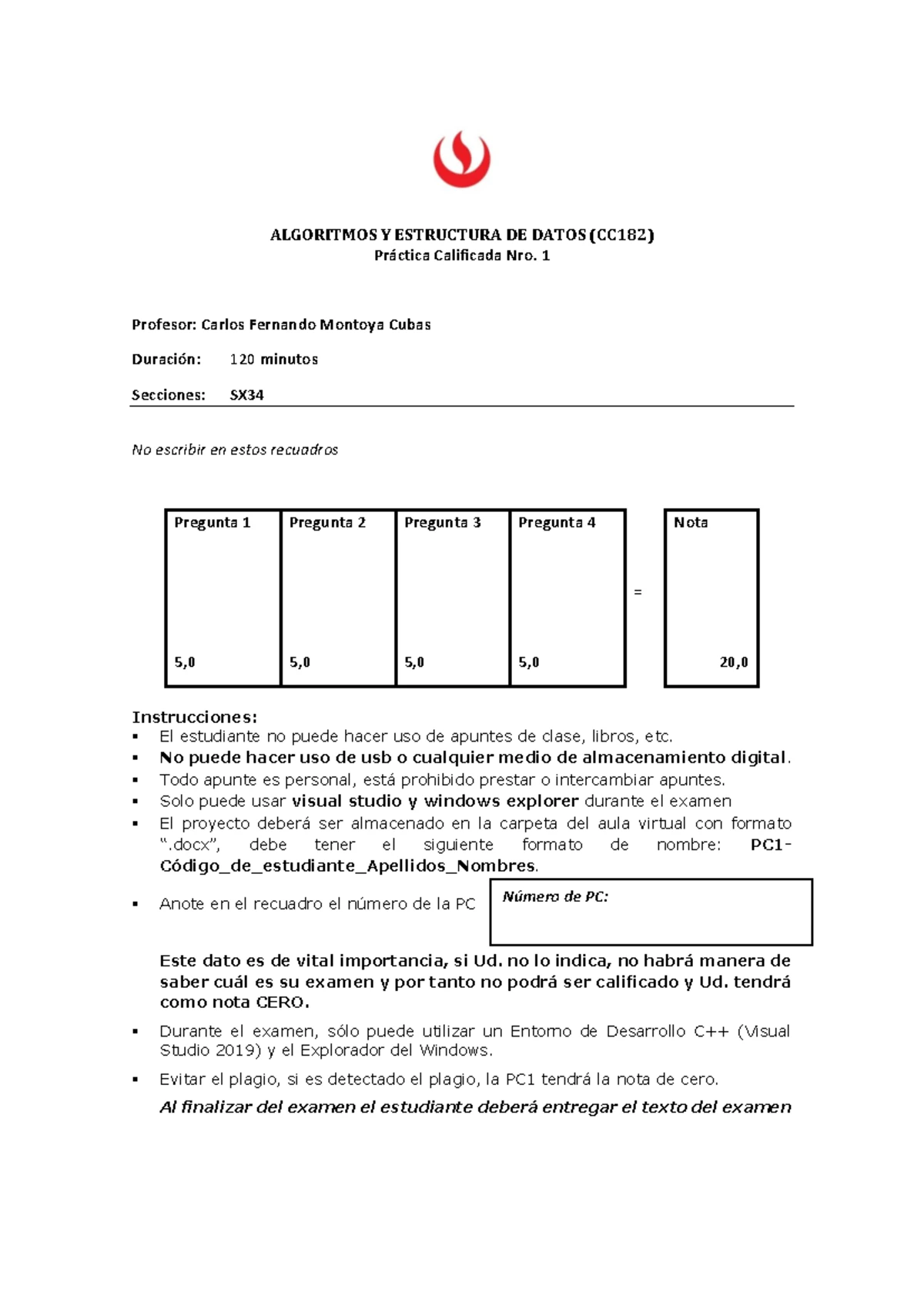 ALGORITMOS Y ESTRUCTURA DE DATOS (CC182)
Práctica Calificada Nro. 1

Profesor: Carlos Fernando Montoya Cubas

Duración: 120 minutos

Secciones: SX34

No escribir en estos recuadros

| Pregunta 1 | Pregunta 2 | Pregunta 3 | Pregunta 4 | | Nota |
|---|---|---|---|---|---|
| 5,0 | 5,0 | 5,0 | 5,0 | = | 20,0 |

Instrucciones:
▪ El estudiante no puede hacer uso de apuntes de clase, libros, etc.
▪ No puede hacer uso de usb o cualquier medio de almacenamiento digital.
▪ Todo apunte es personal, está prohibido prestar o intercambiar apuntes.
▪ Solo puede usar visual studio y windows explorer durante el examen
▪ El proyecto deberá ser almacenado en la carpeta del aula virtual con formato ".docx", debe tener el siguiente formato de nombre: PC1-Código_de_estudiante_Apellidos_Nombres.
▪ Anote en el recuadro el número de la PC

Número de PC:

Este dato es de vital importancia, si Ud. no lo indica, no habrá manera de saber cuál es su examen y por tanto no podrá ser calificado y Ud. tendrá como nota CERO.
▪ Durante el examen, sólo puede utilizar un Entorno de Desarrollo C++ (Visual Studio 2019) y el Explorador del Windows.
▪ Evitar el plagio, si es detectado el plagio, la PC1 tendrá la nota de cero.
Al finalizar del examen el estudiante deberá entregar el texto del examen